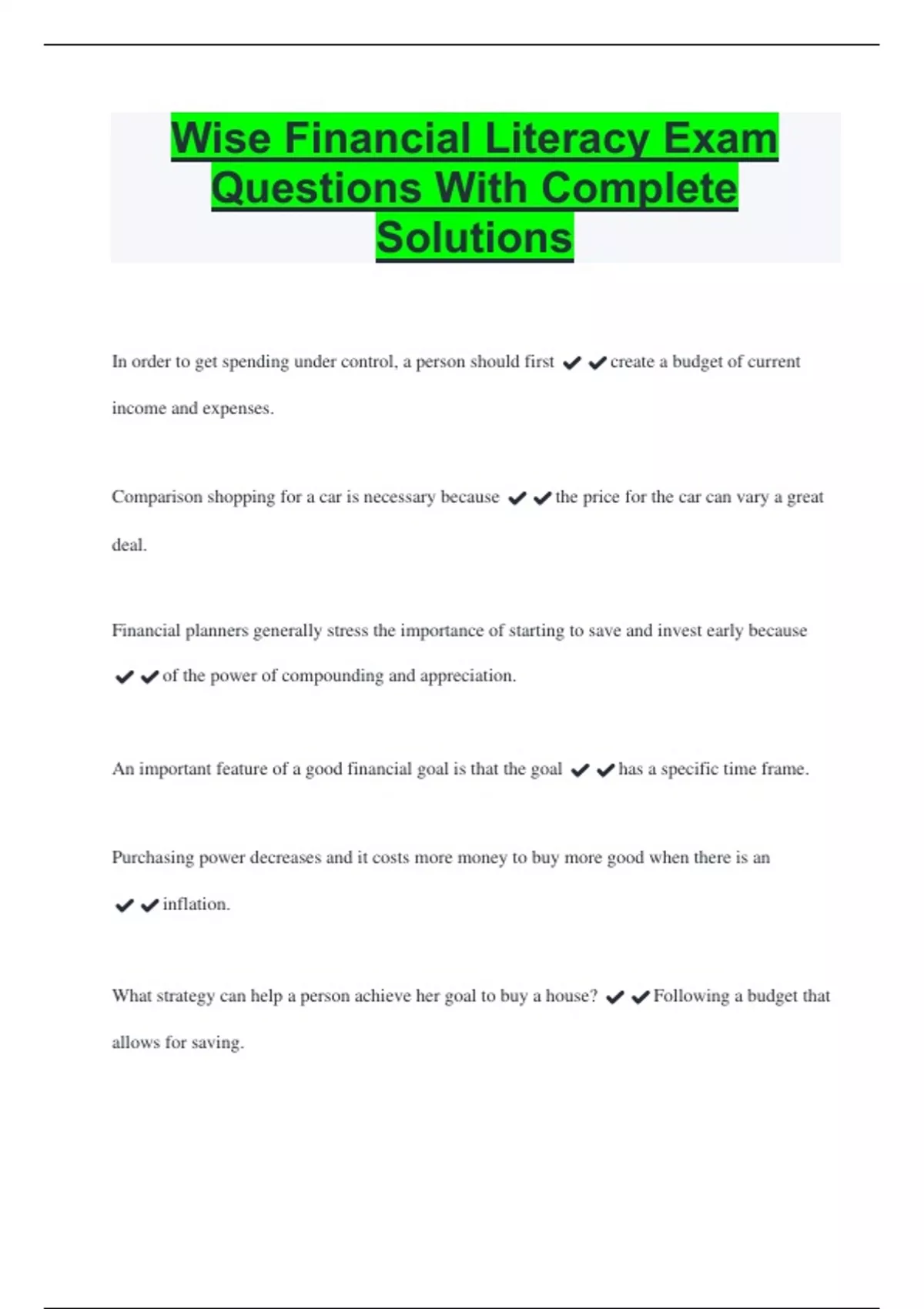 Wise Financial Literacy Exam Questions With Complete Solutions

In order to get spending under control, a person should first ✔✔create a budget of current income and expenses.

Comparison shopping for a car is necessary because ✔✔the price for the car can vary a great deal.

Financial planners generally stress the importance of starting to save and invest early because ✔✔of the power of compounding and appreciation.

An important feature of a good financial goal is that the goal ✔✔has a specific time frame.

Purchasing power decreases and it costs more money to buy more good when there is an ✔✔inflation.

What strategy can help a person achieve her goal to buy a house? ✔✔Following a budget that allows for saving.